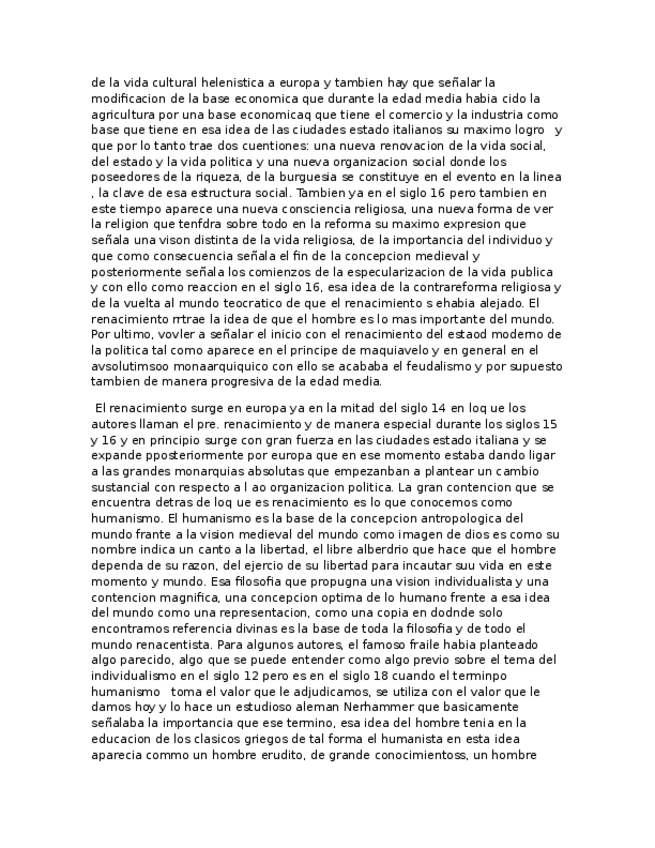 de la vida cultural helenistica a europa y tambien hay que señalar la modificacion de la base economica que durante la edad media habia cido la agricultura por una base economicaq que tiene el comercio y la industria como base que tiene en esa idea de las ciudades estado italianos su maximo logro y que por lo tanto trae dos cuentiones: una nueva renovacion de la vida social, del estado y la vida politica y una nueva organizacion social donde los poseedores de la riqueza, de la burguesia se constituye en el evento en la linea , la clave de esa estructura social. Tambien ya en el siglo 16 pero tambien en este tiempo aparece una nueva consciencia religiosa, una nueva forma de ver la religion que tenfdra sobre todo en la reforma su maximo expresion que señala una vison distinta de la vida religiosa, de la importancia del individuo y que como consecuencia señala el fin de la concepcion medieval y posteriormente señala los comienzos de la especularizacion de la vida publica y con ello como reaccion en el siglo 16, esa idea de la contrareforma religiosa y de la vuelta al mundo teocratico de que el renacimiento s ehabia alejado. El renacimiento rrtrae la idea de que el hombre es lo mas importante del mundo. Por ultimo, vovler a señalar el inicio con el renacimiento del estaod moderno de la politica tal como aparece en el principe de maquiavelo y en general en el avsolutimsoo monaarquiquico con ello se acababa el feudalismo y por supuesto tambien de manera progresiva de la edad media.

El renacimiento surge en europa ya en la mitad del siglo 14 en loq ue los autores llaman el pre. renacimiento y de manera especial durante los siglos 15 y 16 y en principio surge con gran fuerza en las ciudades estado italiana y se expande pposteriormente por europa que en ese momento estaba dando ligar a las grandes monarquias absolutas que empezanban a plantear un cambio sustancial con respecto a l ao organizacion politica. La gran contencion que se encuentra detras de loq ue es renacimiento es lo que conocemos como humanismo. El humanismo es la base de la concepcion antropologica del mundo frante a la vision medieval del mundo como imagen de dios es como su nombre indica un canto a la libertad, el libre alberdrio que hace que el hombre dependa de su razon, del ejercio de su libertad para incautar suu vida en este momento y mundo. Esa filosofia que propugna una vision individualista y una contencion magnifica, una concepcion optima de lo humano frente a esa idea del mundo como una representacion, como una copia en dodnde solo encontramos referencia divinas es la base de toda la filosofia y de todo el mundo renacentista. Para algunos autores, el famoso fraile habia planteado algo parecido, algo que se puede entender como algo previo sobre el tema del individualismo en el siglo 12 pero es en el siglo 18 cuando el terminpo humanismo toma el valor que le adjudicamos, se utiliza con el valor que le damos hoy y lo hace un estudioso aleman Nerhammer que basicamente señalaba la importancia que ese termino, esa idea del hombre tenia en la educacion de los clasicos griegos de tal forma el humanista en esta idea aparecia commo un hombre erudito, de grande conocimientoss, un hombre